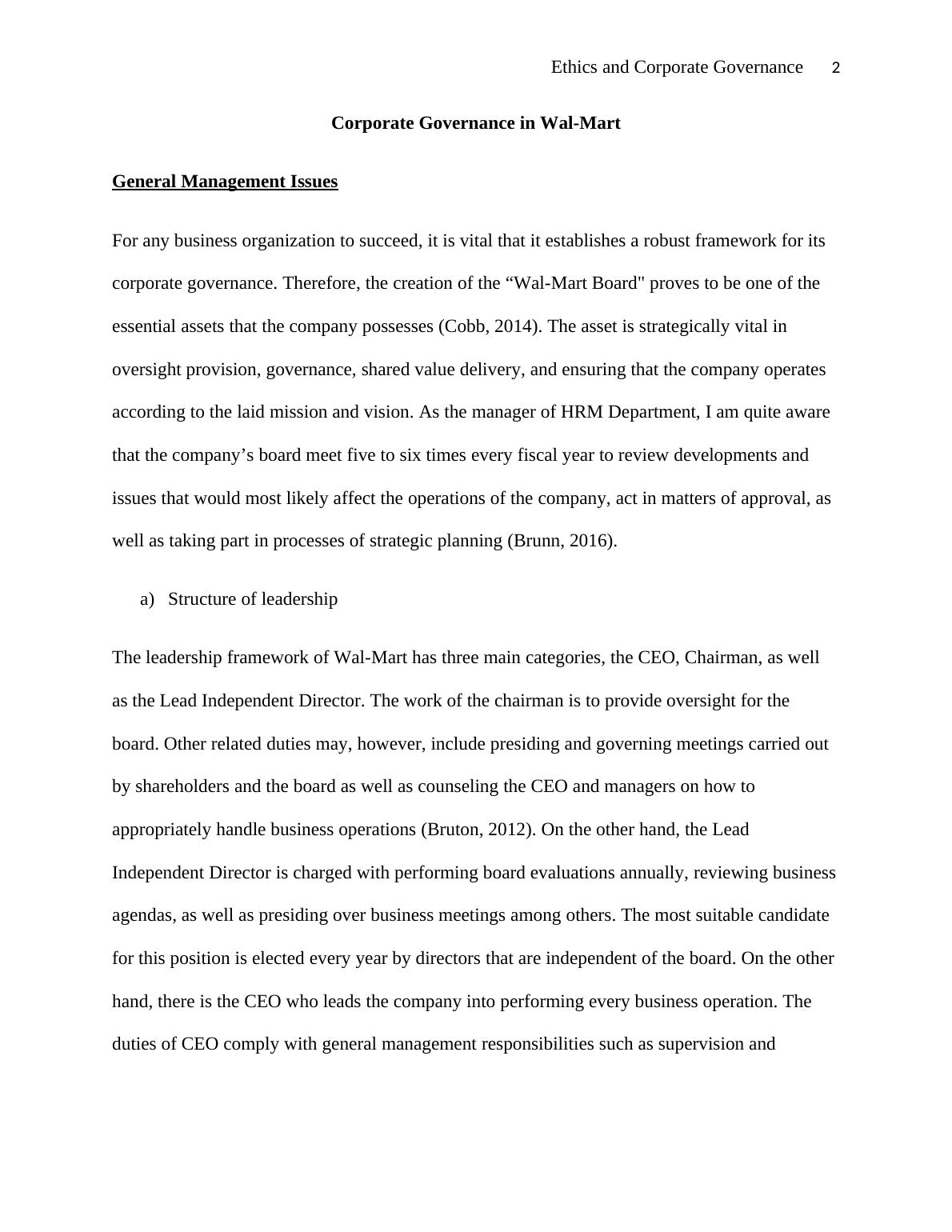 Ethics and Corporate Governance 2

Corporate Governance in Wal-Mart

General Management Issues

For any business organization to succeed, it is vital that it establishes a robust framework for its corporate governance. Therefore, the creation of the “Wal-Mart Board" proves to be one of the essential assets that the company possesses (Cobb, 2014). The asset is strategically vital in oversight provision, governance, shared value delivery, and ensuring that the company operates according to the laid mission and vision. As the manager of HRM Department, I am quite aware that the company’s board meet five to six times every fiscal year to review developments and issues that would most likely affect the operations of the company, act in matters of approval, as well as taking part in processes of strategic planning (Brunn, 2016).

a) Structure of leadership

The leadership framework of Wal-Mart has three main categories, the CEO, Chairman, as well as the Lead Independent Director. The work of the chairman is to provide oversight for the board. Other related duties may, however, include presiding and governing meetings carried out by shareholders and the board as well as counseling the CEO and managers on how to appropriately handle business operations (Bruton, 2012). On the other hand, the Lead Independent Director is charged with performing board evaluations annually, reviewing business agendas, as well as presiding over business meetings among others. The most suitable candidate for this position is elected every year by directors that are independent of the board. On the other hand, there is the CEO who leads the company into performing every business operation. The duties of CEO comply with general management responsibilities such as supervision and